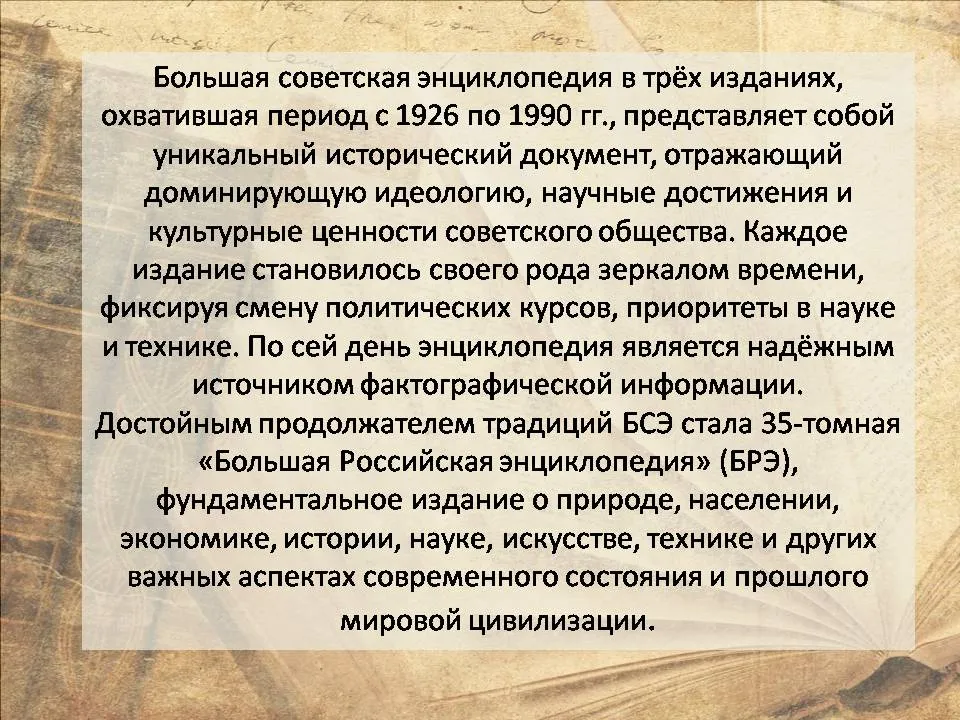 Большая советская энциклопедия в трёх изданиях, охватившая период с 1926 по 1990 гг., представляет собой уникальный исторический документ, отражающий доминирующую идеологию, научные достижения и культурные ценности советского общества. Каждое издание становилось своего рода зеркалом времени, фиксируя смену политических курсов, приоритеты в науке и технике. По сей день энциклопедия является надёжным источником фактографической информации.
Достойным продолжателем традиций БСЭ стала 35-томная «Большая Российская энциклопедия» (БРЭ), фундаментальное издание о природе, населении, экономике, истории, науке, искусстве, технике и других важных аспектах современного состояния и прошлого мировой цивилизации.